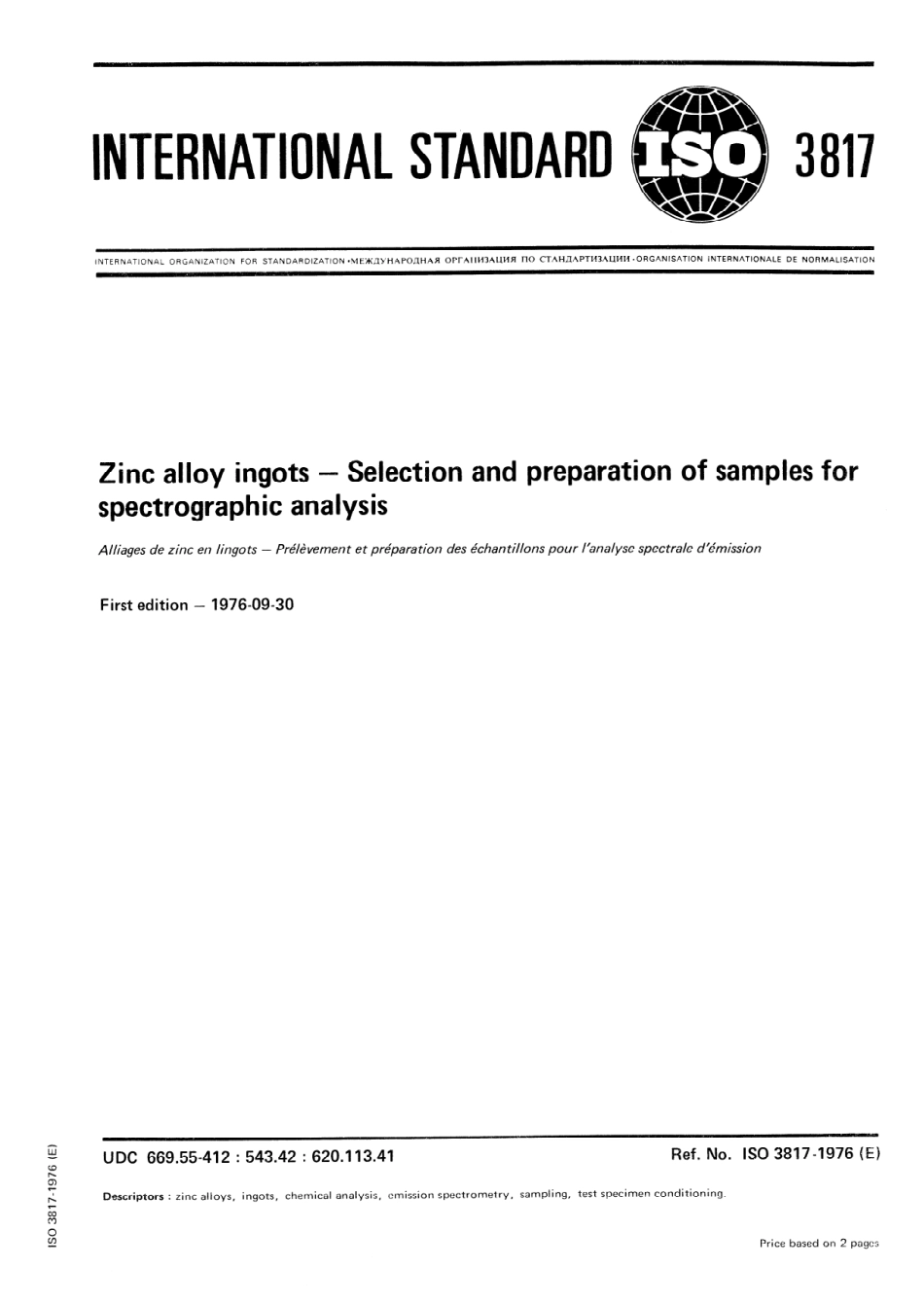 INTERNATIONAL STANDARD ISO 3817

INTERNATIONAL ORGANIZATION FOR STANDARDIZATION •МЕЖДУНАРОДНАЯ ОРГАНИЗАЦИЯ ПО СТАНДАРТИЗАЦИИ •ORGANISATION INTERNATIONALE DE NORMALISATION

Zinc alloy ingots — Selection and preparation of samples for spectrographic analysis

Alliages de zinc en lingots — Prélèvement et préparation des échantillons pour l'analyse spectrale d'émission

First edition — 1976-09-30

UDC 669.55-412 : 543.42 : 620.113.41

Ref. No. ISO 3817-1976 (E)

Descriptors : zinc alloys, ingots, chemical analysis, emission spectrometry, sampling, test specimen conditioning.

Price based on 2 pages

ISO 3817-1976 (E)